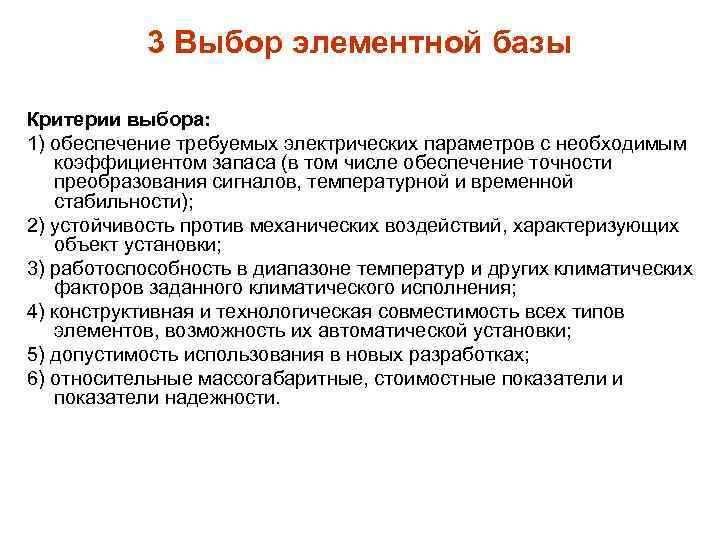 3 Выбор элементной базы

Критерии выбора:

1) обеспечение требуемых электрических параметров с необходимым коэффициентом запаса (в том числе обеспечение точности преобразования сигналов, температурной и временной стабильности);

2) устойчивость против механических воздействий, характеризующих объект установки;

3) работоспособность в диапазоне температур и других климатических факторов заданного климатического исполнения;

4) конструктивная и технологическая совместимость всех типов элементов, возможность их автоматической установки;

5) допустимость использования в новых разработках;

6) относительные массогабаритные, стоимостные показатели и показатели надежности.